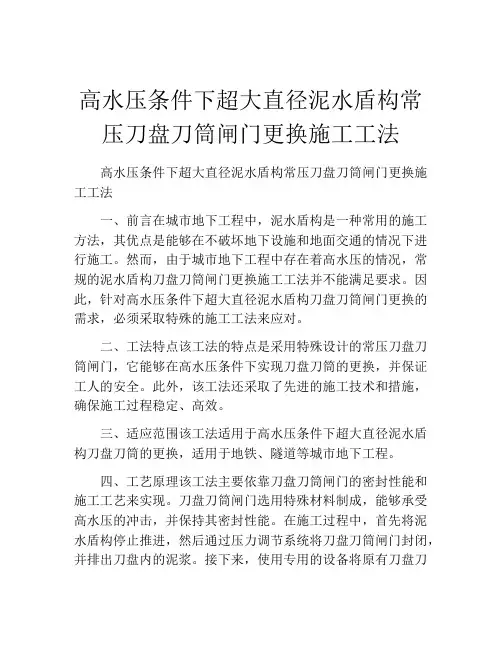 高水压条件下超大直径泥水盾构常压刀盘刀筒闸门更换施工工法

高水压条件下超大直径泥水盾构常压刀盘刀筒闸门更换施工工法

一、前言在城市地下工程中，泥水盾构是一种常用的施工方法，其优点是能够在不破坏地下设施和地面交通的情况下进行施工。然而，由于城市地下工程中存在着高水压的情况，常规的泥水盾构刀盘刀筒闸门更换施工工法并不能满足要求。因此，针对高水压条件下超大直径泥水盾构刀盘刀筒闸门更换的需求，必须采取特殊的施工工法来应对。

二、工法特点该工法的特点是采用特殊设计的常压刀盘刀筒闸门，它能够在高水压条件下实现刀盘刀筒的更换，并保证工人的安全。此外，该工法还采取了先进的施工技术和措施，确保施工过程稳定、高效。

三、适应范围该工法适用于高水压条件下超大直径泥水盾构刀盘刀筒的更换，适用于地铁、隧道等城市地下工程。

四、工艺原理该工法主要依靠刀盘刀筒闸门的密封性能和施工工艺来实现。刀盘刀筒闸门选用特殊材料制成，能够承受高水压的冲击，并保持其密封性能。在施工过程中，首先将泥水盾构停止推进，然后通过压力调节系统将刀盘刀筒闸门封闭，并排出刀盘内的泥浆。接下来，使用专用的设备将原有刀盘刀